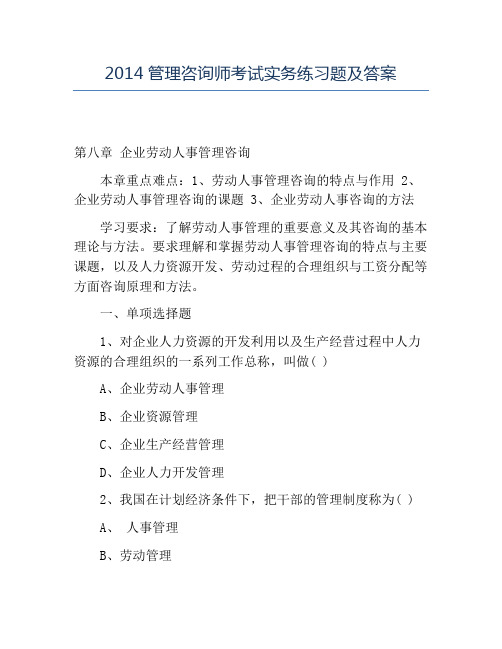 2014 管理咨询师考试实务练习题及答案

第八章 企业劳动人事管理咨询

本章重点难点：1、劳动人事管理咨询的特点与作用 2、企业劳动人事管理咨询的课题 3、企业劳动人事咨询的方法

学习要求：了解劳动人事管理的重要意义及其咨询的基本理论与方法。要求理解和掌握劳动人事管理咨询的特点与主要课题，以及人力资源开发、劳动过程的合理组织与工资分配等方面咨询原理和方法。

一、单项选择题

1、对企业人力资源的开发利用以及生产经营过程中人力资源的合理组织的一系列工作总称，叫做( )

A、企业劳动人事管理

B、企业资源管理

C、企业生产经营管理

D、企业人力开发管理

2、我国在计划经济条件下，把干部的管理制度称为( )

A、 人事管理

B、劳动管理